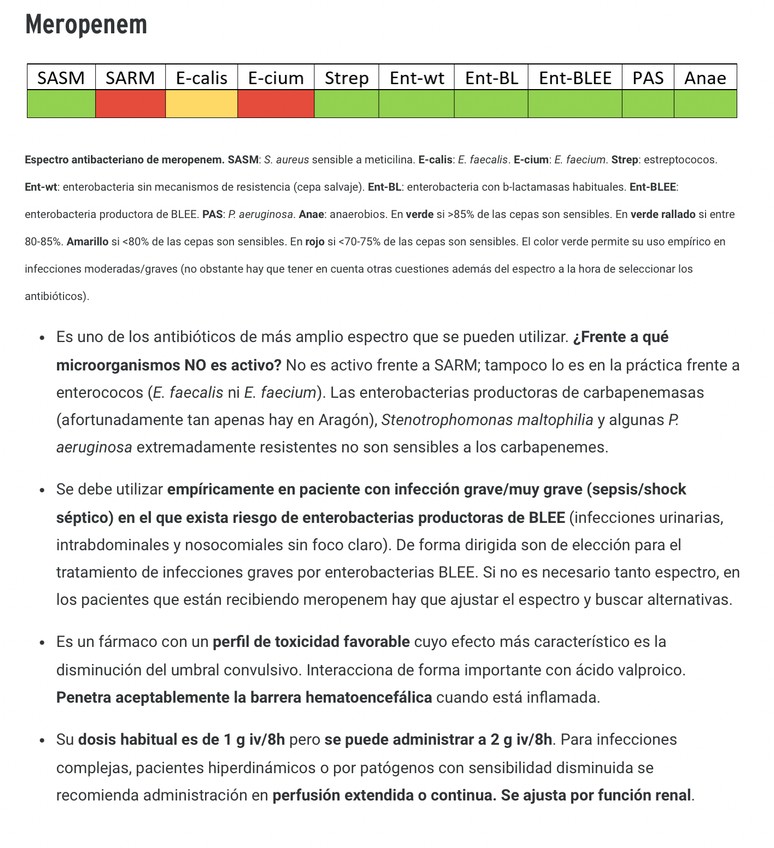 Meropenem

| SASM | SARM | E-calis | E-cium | Strep | Ent-wt | Ent-BL | Ent-BLEE | PAS | Anae |
|---|---|---|---|---|---|---|---|---|---|
| | | | | | | | | | |

Espectro antibacteriano de meropenem. SASM: S. aureus sensible a meticilina. E-calis: E. faecalis. E-cium: E. faecium. Strep: estreptococos. Ent-wt: enterobacteria sin mecanismos de resistencia (cepa salvaje). Ent-BL: enterobacteria con b-lactamasas habituales. Ent-BLEE: enterobacteria productora de BLEE. PAS: P. aeruginosa. Anae: anaerobios. En verde si >85% de las cepas son sensibles. En verde rallado si entre 80-85%. Amarillo si <80% de las cepas son sensibles. En rojo si <70-75% de las cepas son sensibles. El color verde permite su uso empírico en infecciones moderadas/graves (no obstante hay que tener en cuenta otras cuestiones además del espectro a la hora de seleccionar los antibióticos).

• Es uno de los antibióticos de más amplio espectro que se pueden utilizar. ¿Frente a qué microorganismos NO es activo? No es activo frente a SARM; tampoco lo es en la práctica frente a enterococos (E. faecalis ni E. faecium). Las enterobacterias productoras de carbapenemasas (afortunadamente tan apenas hay en Aragón), Stenotrophomonas maltophilia y algunas P. aeruginosa extremadamente resistentes no son sensibles a los carbapenemes.

• Se debe utilizar empíricamente en paciente con infección grave/muy grave (sepsis/shock séptico) en el que exista riesgo de enterobacterias productoras de BLEE (infecciones urinarias, intrabdominales y nosocomiales sin foco claro). De forma dirigida son de elección para el tratamiento de infecciones graves por enterobacterias BLEE. Si no es necesario tanto espectro, en los pacientes que están recibiendo meropenem hay que ajustar el espectro y buscar alternativas.

• Es un fármaco con un perfil de toxicidad favorable cuyo efecto más característico es la disminución del umbral convulsivo. Interacciona de forma importante con ácido valproico. Penetra aceptablemente la barrera hematoencefálica cuando está inflamada.

• Su dosis habitual es de 1 g iv/8h pero se puede administrar a 2 g iv/8h. Para infecciones complejas, pacientes hiperdinámicos o por patógenos con sensibilidad disminuida se recomienda administración en perfusión extendida o continua. Se ajusta por función renal.